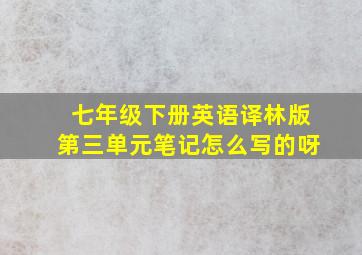 七年级下册英语译林版
第三单元笔记怎么写的呀